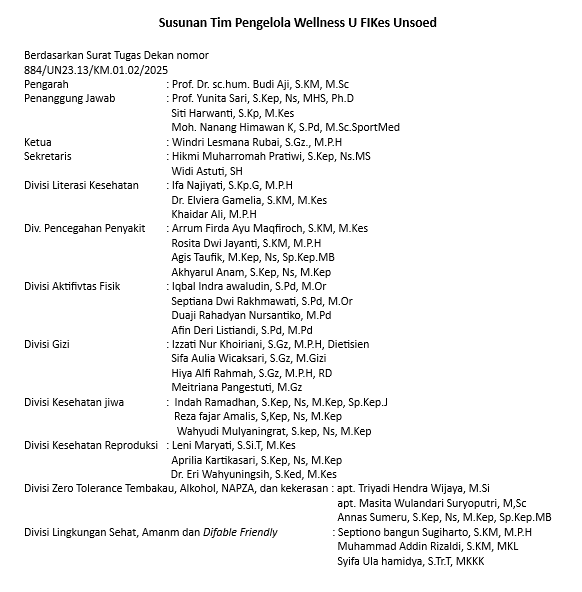 Susunan Tim Pengelola Wellness U FIKes Unsoed

Berdasarkan Surat Tugas Dekan nomor
884/UN23.13/KM.01.02/2025

Pengarah : Prof. Dr. sc.hum. Budi Aji, S.KM, M.Sc
Penanggung Jawab : Prof. Yunita Sari, S.Kep, Ns, MHS, Ph.D
Siti Harwanti, S.Kp, M.Kes
Moh. Nanang Himawan K, S.Pd, M.Sc.SportMed
Ketua : Windri Lesmana Rubai, S.Gz., M.P.H
Sekretaris : Hikmi Muharromah Pratiwi, S.Kep, Ns.MS
Widi Astuti, SH
Divisi Literasi Kesehatan : Ifa Najiyati, S.Kp.G, M.P.H
Dr. Elviera Gamelia, S.KM, M.Kes
Khaidar Ali, M.P.H
Div. Pencegahan Penyakit : Arrum Firda Ayu Maqfiroch, S.KM, M.Kes
Rosita Dwi Jayanti, S.KM, M.P.H
Agis Taufik, M.Kep, Ns, Sp.Kep.MB
Akhyarul Anam, S.Kep, Ns, M.Kep
Divisi Aktifivtas Fisik : Iqbal Indra awaludin, S.Pd, M.Or
Septiana Dwi Rakhmawati, S.Pd, M.Or
Duaji Rahadyan Nursantiko, M.Pd
Afin Deri Listiandi, S.Pd, M.Pd
Divisi Gizi : Izzati Nur Khoiriani, S.Gz, M.P.H, Dietisien
Sifa Aulia Wicaksari, S.Gz, M.Gizi
Hiya Alfi Rahmah, S.Gz, M.P.H, RD
Meitriana Pangestuti, M.Gz
Divisi Kesehatan jiwa : Indah Ramadhan, S.Kep, Ns, M.Kep, Sp.Kep.J
Reza fajar Amalis, S,Kep, Ns, M.Kep
Wahyudi Mulyaningrat, S.kep, Ns, M.Kep
Divisi Kesehatan Reproduksi : Leni Maryati, S.Si.T, M.Kes
Aprilia Kartikasari, S.Kep, Ns, M.Kep
Dr. Eri Wahyuningsih, S.Ked, M.Kes
Divisi Zero Tolerance Tembakau, Alkohol, NAPZA, dan kekerasan : apt. Triyadi Hendra Wijaya, M.Si
apt. Masita Wulandari Suryoputri, M,Sc
Annas Sumeru, S.Kep, Ns, M.Kep, Sp.Kep.MB
Divisi Lingkungan Sehat, Amanm dan Difable Friendly : Septiono bangun Sugiharto, S.KM, M.P.H
Muhammad Addin Rizaldi, S.KM, MKL
Syifa Ula hamidya, S.Tr.T, MKKK